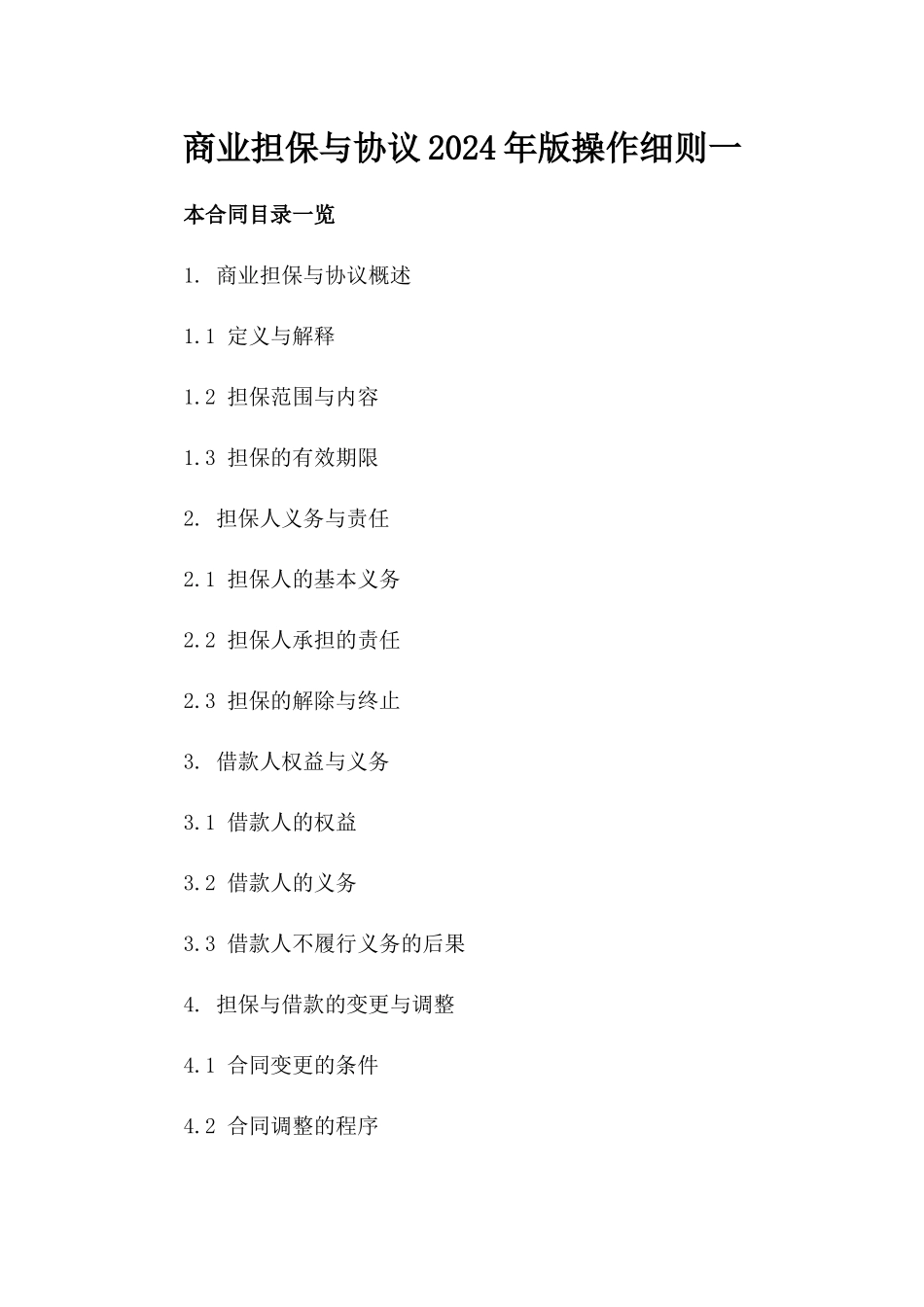 商业担保与协议2024年版操作细则一

本合同目录一览

1. 商业担保与协议概述

1.1 定义与解释

1.2 担保范围与内容

1.3 担保的有效期限

2. 担保人义务与责任

2.1 担保人的基本义务

2.2 担保人承担的责任

2.3 担保的解除与终止

3. 借款人权益与义务

3.1 借款人的权益

3.2 借款人的义务

3.3 借款人不履行义务的后果

4. 担保与借款的变更与调整

4.1 合同变更的条件

4.2 合同调整的程序